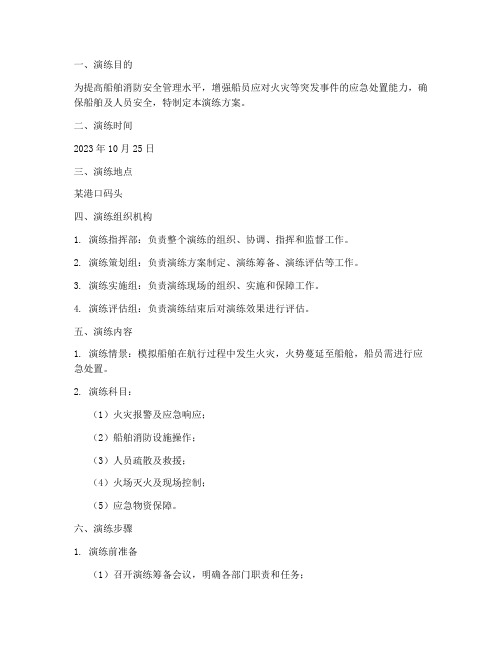 一、演练目的

为提高船舶消防安全管理水平，增强船员应对火灾等突发事件的应急处置能力，确保船舶及人员安全，特制定本演练方案。

二、演练时间

2023 年 10 月 25 日

三、演练地点

某港口码头

四、演练组织机构

1. 演练指挥部：负责整个演练的组织、协调、指挥和监督工作。

2. 演练策划组：负责演练方案制定、演练筹备、演练评估等工作。

3. 演练实施组：负责演练现场的组织、实施和保障工作。

4. 演练评估组：负责演练结束后对演练效果进行评估。

五、演练内容

1. 演练情景：模拟船舶在航行过程中发生火灾，火势蔓延至船舱，船员需进行应急处置。

2. 演练科目：

（1）火灾报警及应急响应；

（2）船舶消防设施操作；

（3）人员疏散及救援；

（4）火场灭火及现场控制；

（5）应急物资保障。

六、演练步骤

1. 演练前准备

（1）召开演练筹备会议，明确各部门职责和任务；